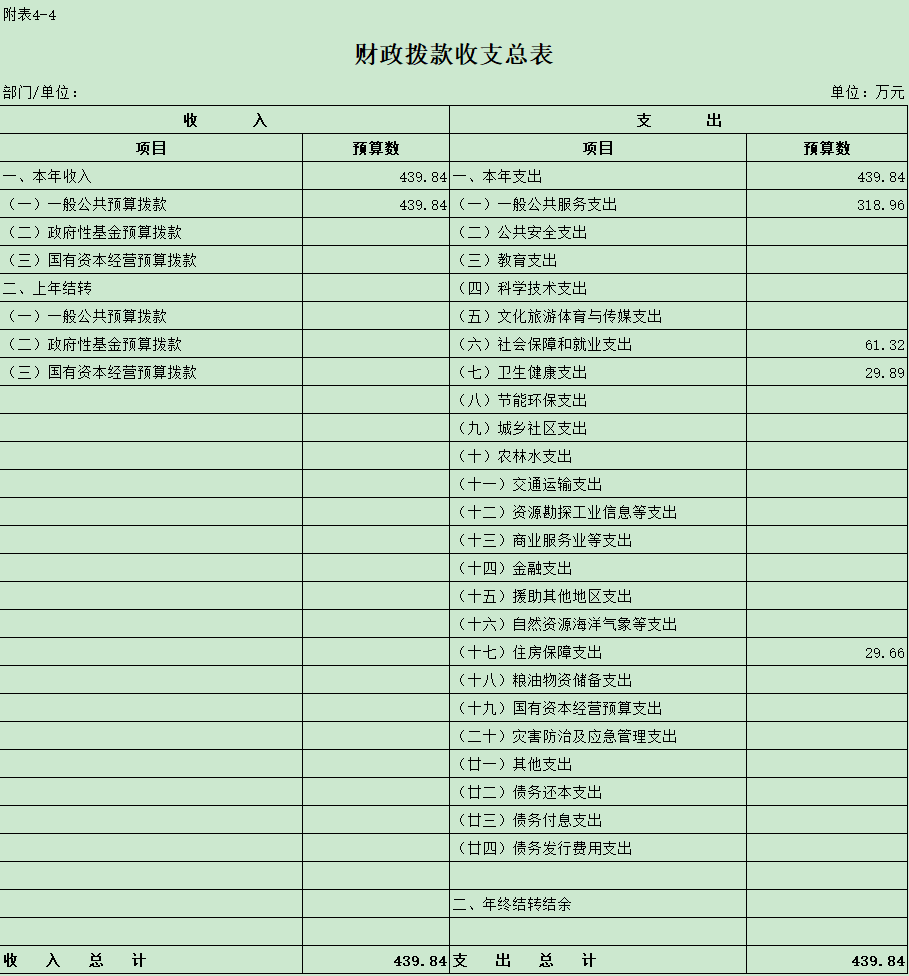 附表4-4

财政拨款收支总表

部门/单位：

单位：万元

| 收　　入 | | 支　　出 | |
|---|---|---|---|
| 项目 | 预算数 | 项目 | 预算数 |
| 一、本年收入 | 439.84 | 一、本年支出 | 439.84 |
| （一）一般公共预算拨款 | 439.84 | （一）一般公共服务支出 | 318.96 |
| （二）政府性基金预算拨款 | | （二）公共安全支出 | |
| （三）国有资本经营预算拨款 | | （三）教育支出 | |
| 二、上年结转 | | （四）科学技术支出 | |
| （一）一般公共预算拨款 | | （五）文化旅游体育与传媒支出 | |
| （二）政府性基金预算拨款 | | （六）社会保障和就业支出 | 61.32 |
| （三）国有资本经营预算拨款 | | （七）卫生健康支出 | 29.89 |
| | | （八）节能环保支出 | |
| | | （九）城乡社区支出 | |
| | | （十）农林水支出 | |
| | | （十一）交通运输支出 | |
| | | （十二）资源勘探工业信息等支出 | |
| | | （十三）商业服务业等支出 | |
| | | （十四）金融支出 | |
| | | （十五）援助其他地区支出 | |
| | | （十六）自然资源海洋气象等支出 | |
| | | （十七）住房保障支出 | 29.66 |
| | | （十八）粮油物资储备支出 | |
| | | （十九）国有资本经营预算支出 | |
| | | （二十）灾害防治及应急管理支出 | |
| | | （廿一）其他支出 | |
| | | （廿二）债务还本支出 | |
| | | （廿三）债务付息支出 | |
| | | （廿四）债务发行费用支出 | |
| | | | |
| | | 二、年终结转结余 | |
| | | | |
| 收　入　总　计 | 439.84 | 支　出　总　计 | 439.84 |